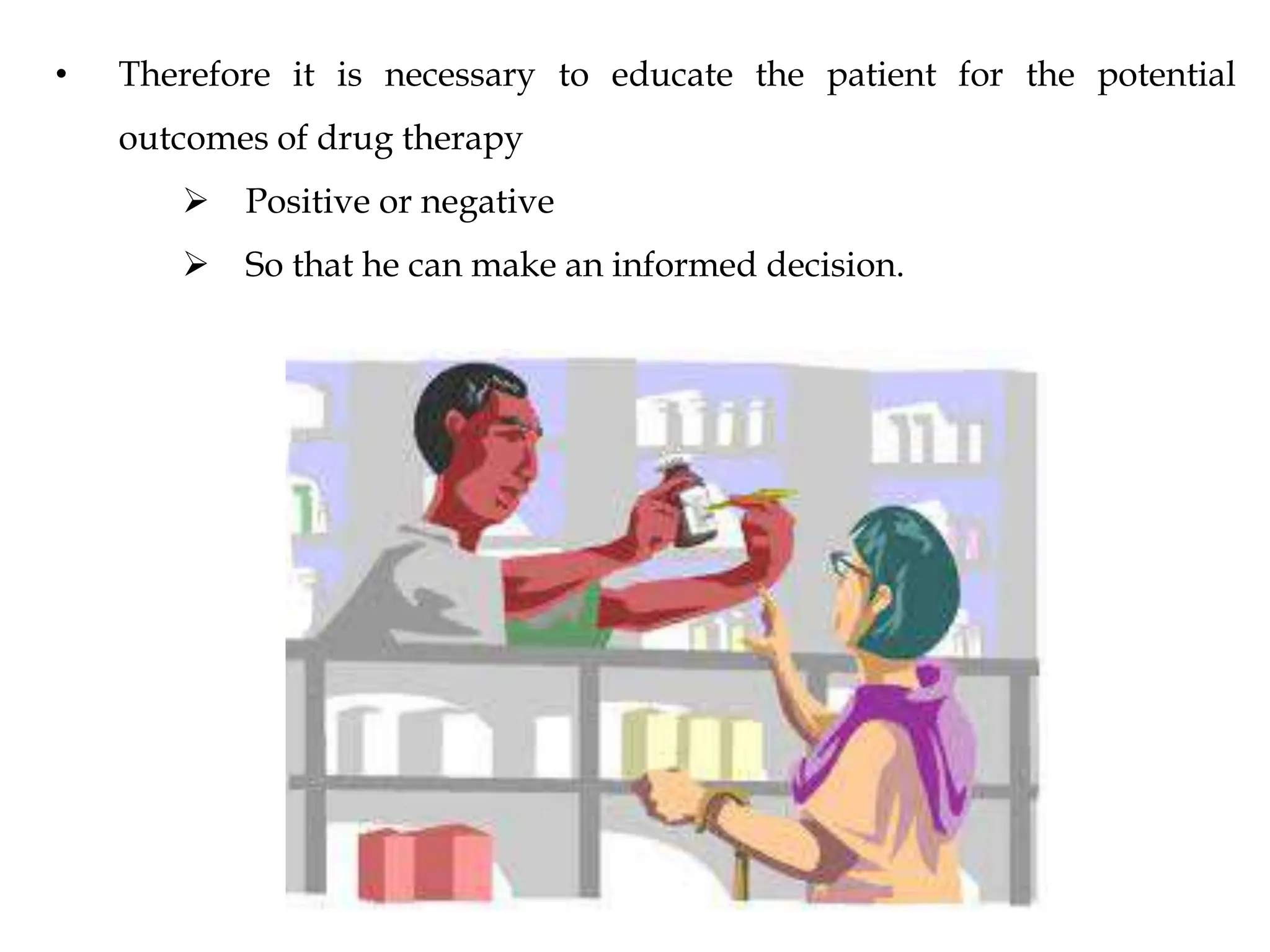 • Therefore it is necessary to educate the patient for the potential outcomes of drug therapy

➢ Positive or negative

➢ So that he can make an informed decision.